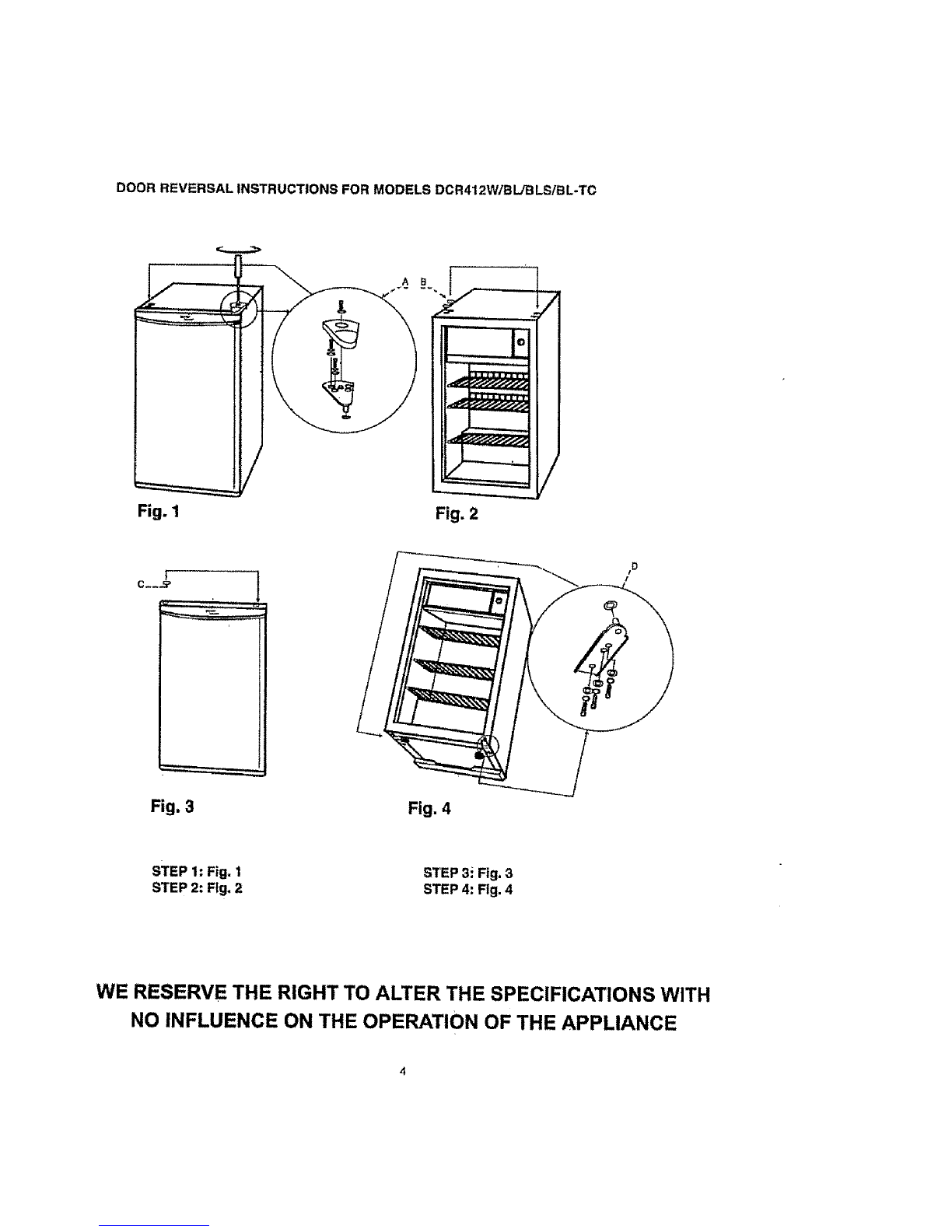 DOOR REVERSAL INSTRUCTIONS FOR MODELS DCR412W/BL/BLS/BL-TC

A B

Fig. 1

Fig. 2

C

D

Fig. 3

Fig. 4

STEP 1: Fig. 1
STEP 2: Fig. 2

STEP 3: Fig. 3
STEP 4: Fig. 4

WE RESERVE THE RIGHT TO ALTER THE SPECIFICATIONS WITH NO INFLUENCE ON THE OPERATION OF THE APPLIANCE

4